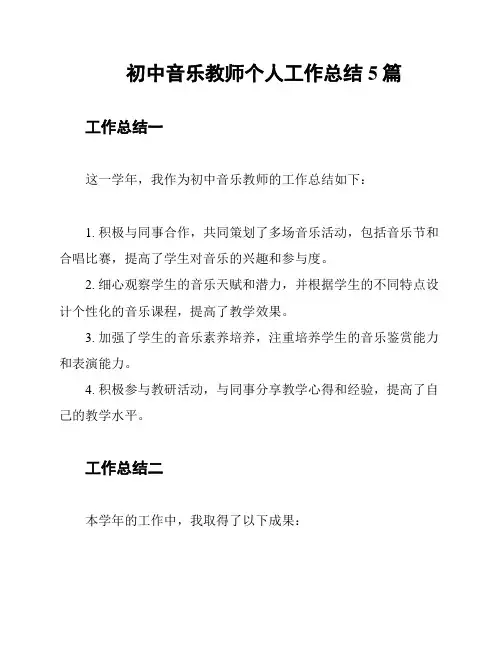 初中音乐教师个人工作总结 5 篇

工作总结一

这一学年，我作为初中音乐教师的工作总结如下：

1. 积极与同事合作，共同策划了多场音乐活动，包括音乐节和合唱比赛，提高了学生对音乐的兴趣和参与度。
2. 细心观察学生的音乐天赋和潜力，并根据学生的不同特点设计个性化的音乐课程，提高了教学效果。
3. 加强了学生的音乐素养培养，注重培养学生的音乐鉴赏能力和表演能力。
4. 积极参与教研活动，与同事分享教学心得和经验，提高了自己的教学水平。

工作总结二

本学年的工作中，我取得了以下成果：